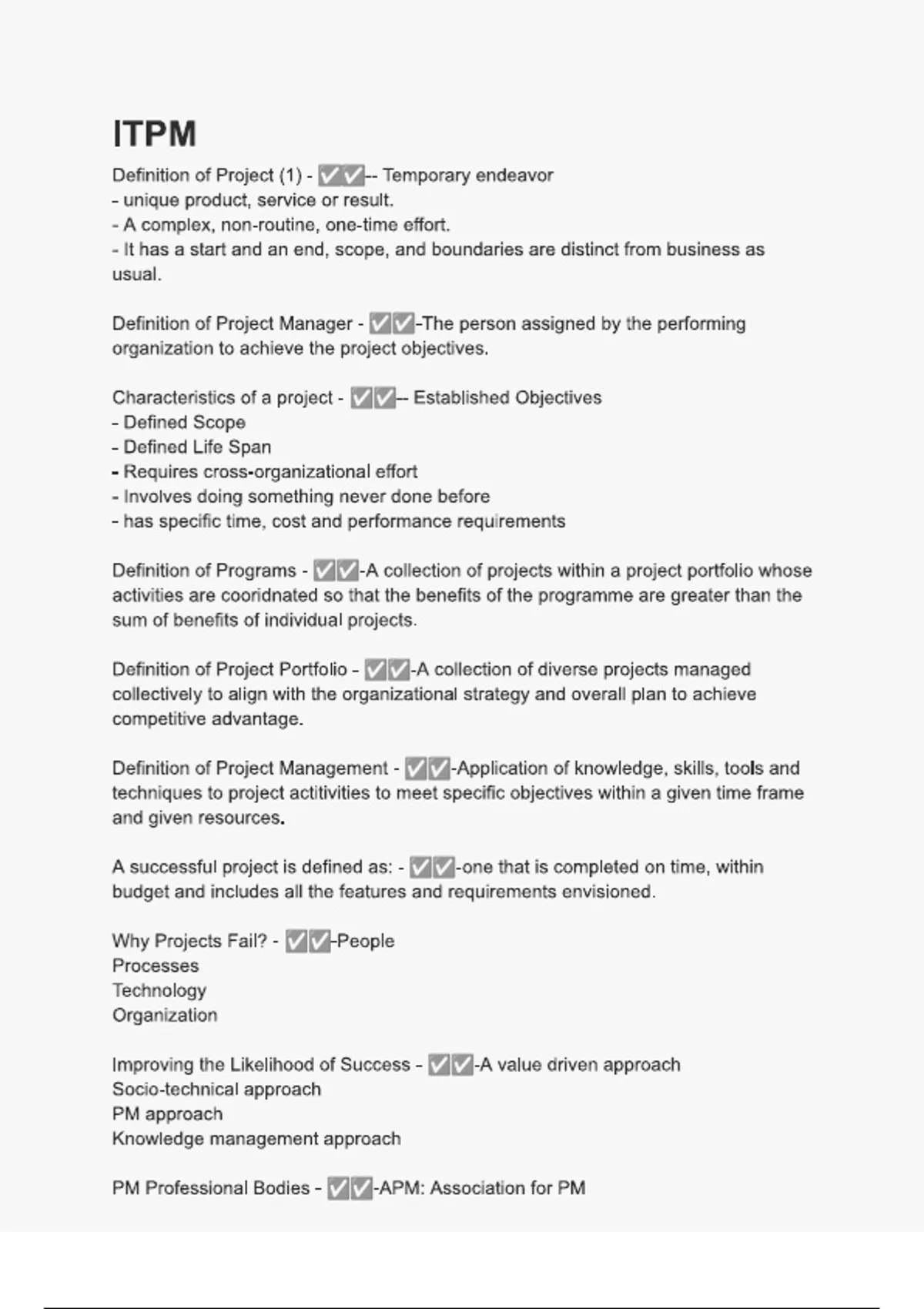 ITPM

Definition of Project (1) - ✅✅-- Temporary endeavor
- unique product, service or result.
- A complex, non-routine, one-time effort.
- It has a start and an end, scope, and boundaries are distinct from business as usual.

Definition of Project Manager - ✅✅-The person assigned by the performing organization to achieve the project objectives.

Characteristics of a project - ✅✅-- Established Objectives
- Defined Scope
- Defined Life Span
- Requires cross-organizational effort
- Involves doing something never done before
- has specific time, cost and performance requirements

Definition of Programs - ✅✅-A collection of projects within a project portfolio whose activities are cooridnated so that the benefits of the programme are greater than the sum of benefits of individual projects.

Definition of Project Portfolio - ✅✅-A collection of diverse projects managed collectively to align with the organizational strategy and overall plan to achieve competitive advantage.

Definition of Project Management - ✅✅-Application of knowledge, skills, tools and techniques to project actitivities to meet specific objectives within a given time frame and given resources.

A successful project is defined as: - ✅✅-one that is completed on time, within budget and includes all the features and requirements envisioned.

Why Projects Fail? - ✅✅-People
Processes
Technology
Organization

Improving the Likelihood of Success - ✅✅-A value driven approach
Socio-technical approach
PM approach
Knowledge management approach

PM Professional Bodies - ✅✅-APM: Association for PM